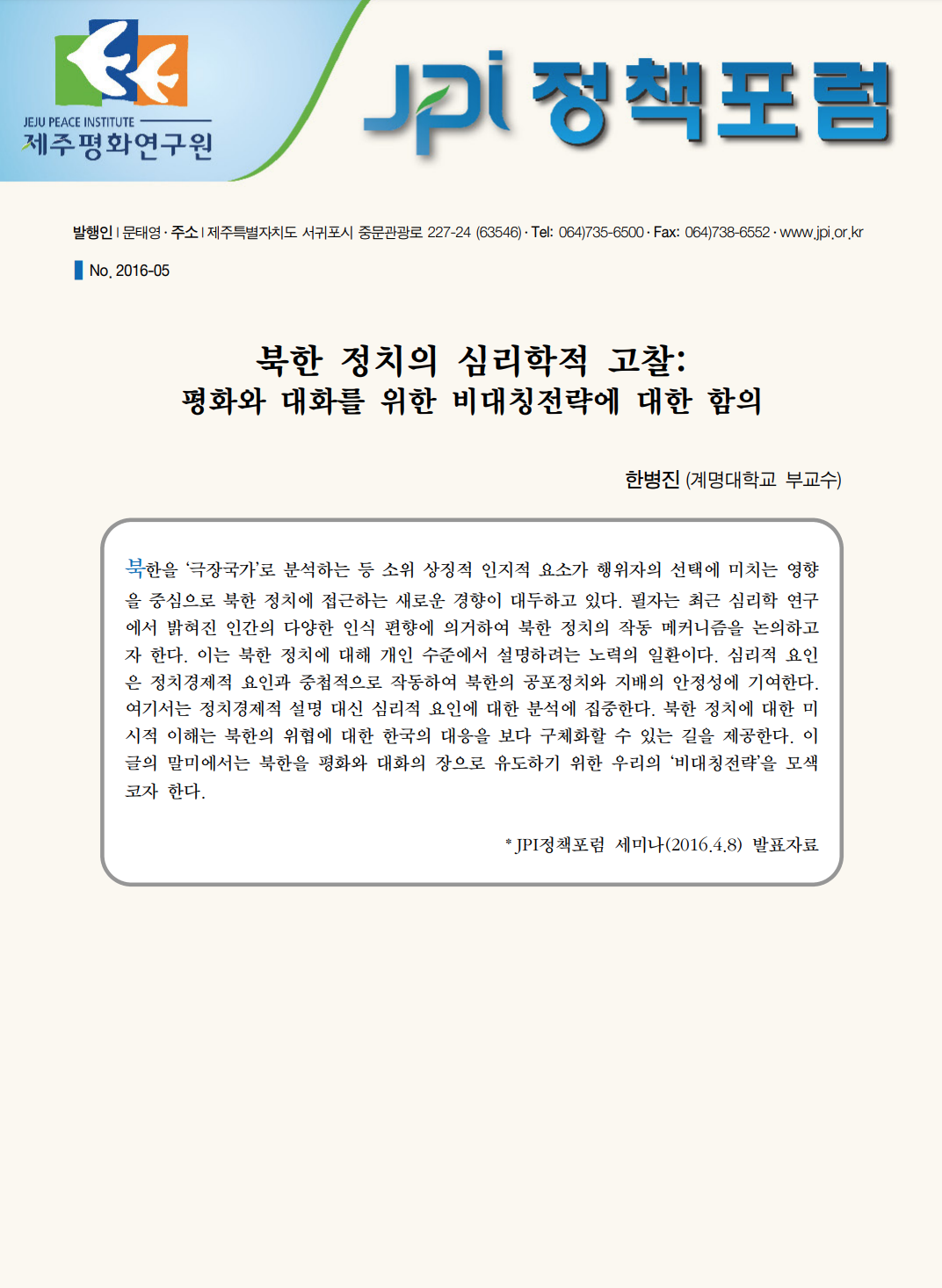 JEJU PEACE INSTITUTE
제주평화연구원

JPI 정책포럼

발행인 | 문태영 · 주소 | 제주특별자치도 서귀포시 중문관광로 227-24 (63546) · Tel: 064)735-6500 · Fax: 064)738-6552 · www.jpi.or.kr

No. 2016-05

북한 정치의 심리학적 고찰:
평화와 대화를 위한 비대칭전략에 대한 함의

한병진 (계명대학교 부교수)

북한을 '극장국가'로 분석하는 등 소위 상징적 인지적 요소가 행위자의 선택에 미치는 영향을 중심으로 북한 정치에 접근하는 새로운 경향이 대두하고 있다. 필자는 최근 심리학 연구에서 밝혀진 인간의 다양한 인식 편향에 의거하여 북한 정치의 작동 메커니즘을 논의하고자 한다. 이는 북한 정치에 대해 개인 수준에서 설명하려는 노력의 일환이다. 심리적 요인은 정치경제적 요인과 중첩적으로 작동하여 북한의 공포정치와 지배의 안정성에 기여한다. 여기서는 정치경제적 설명 대신 심리적 요인에 대한 분석에 집중한다. 북한 정치에 대한 미시적 이해는 북한의 위협에 대한 한국의 대응을 보다 구체화할 수 있는 길을 제공한다. 이 글의 말미에서는 북한을 평화와 대화의 장으로 유도하기 위한 우리의 '비대칭전략'을 모색코자 한다.

* JPI정책포럼 세미나(2016.4.8) 발표자료